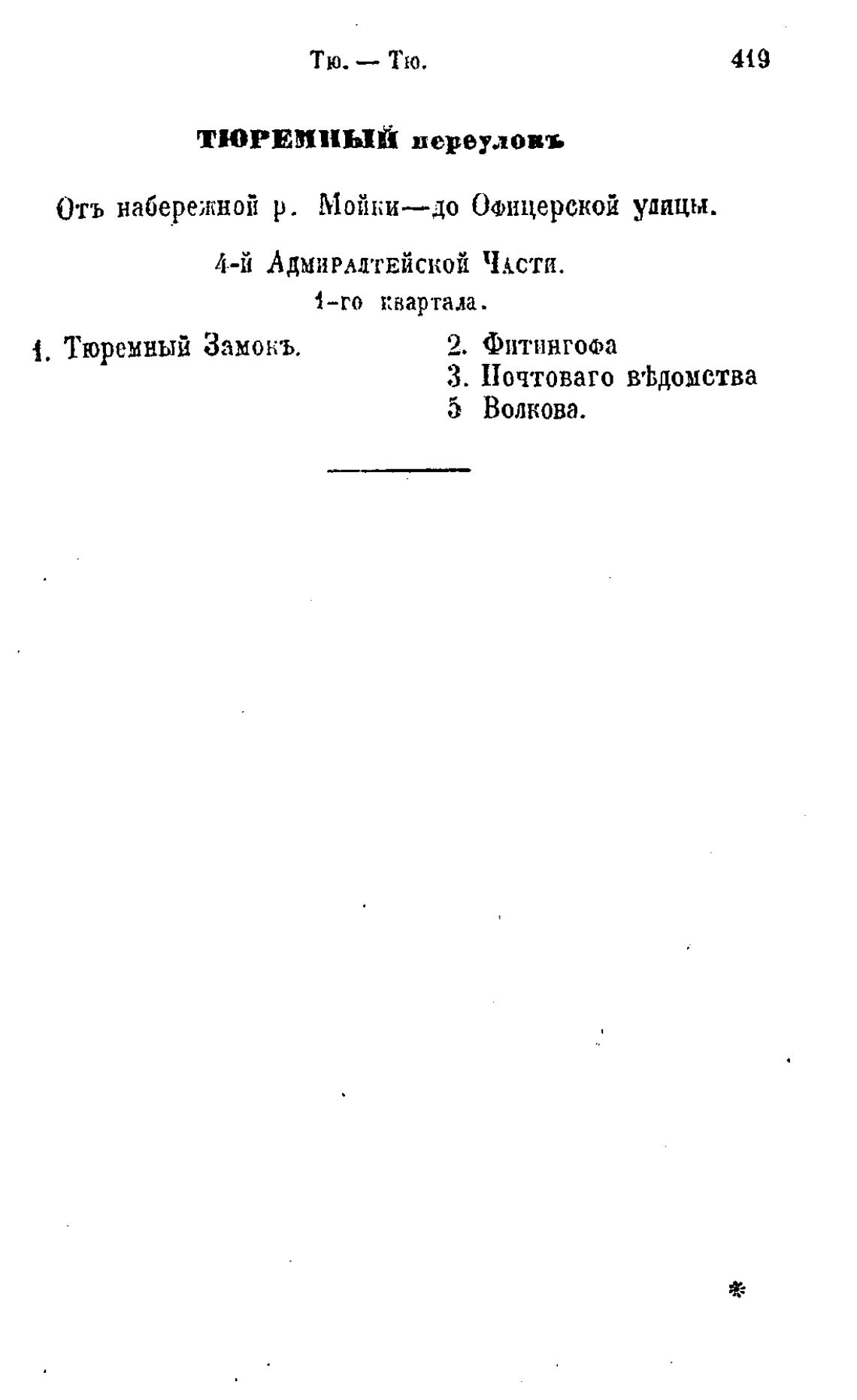 Тю. — Тю. 419

ТЮРЕМНЫЙ переулокъ

Отъ набережной р. Мойки—до Офицерской улицы.

4-й Адмиралтейской Части.
1-го квартала.

1. Тюремный Замокъ.

2. Фитингофа
3. Почтоваго вѣдомства
5 Волкова.

*